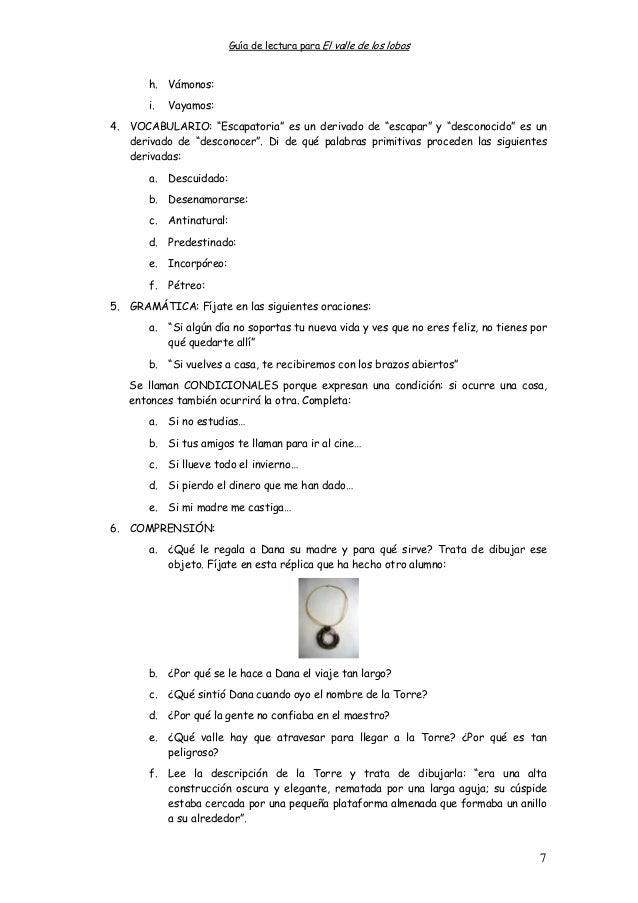 Guía de lectura para El valle de los lobos

h. Vámonos:

i. Vayamos:

4. VOCABULARIO: "Escapatoria" es un derivado de "escapar" y "desconocido" es un derivado de "desconocer". Di de qué palabras primitivas proceden las siguientes derivadas:

a. Descuidado:

b. Desenamorarse:

c. Antinatural:

d. Predestinado:

e. Incorpóreo:

f. Pétreo:

5. GRAMÁTICA: Fíjate en las siguientes oraciones:

a. "Si algún día no soportas tu nueva vida y ves que no eres feliz, no tienes por qué quedarte allí"

b. "Si vuelves a casa, te recibiremos con los brazos abiertos"

Se llaman CONDICIONALES porque expresan una condición: si ocurre una cosa, entonces también ocurrirá la otra. Completa:

a. Si no estudias…

b. Si tus amigos te llaman para ir al cine…

c. Si llueve todo el invierno…

d. Si pierdo el dinero que me han dado…

e. Si mi madre me castiga…

6. COMPRENSIÓN:

a. ¿Qué le regala a Dana su madre y para qué sirve? Trata de dibujar ese objeto. Fíjate en esta réplica que ha hecho otro alumno:

b. ¿Por qué se le hace a Dana el viaje tan largo?

c. ¿Qué sintió Dana cuando oyo el nombre de la Torre?

d. ¿Por qué la gente no confiaba en el maestro?

e. ¿Qué valle hay que atravesar para llegar a la Torre? ¿Por qué es tan peligroso?

f. Lee la descripción de la Torre y trata de dibujarla: "era una alta construcción oscura y elegante, rematada por una larga aguja; su cúspide estaba cercada por una pequeña plataforma almenada que formaba un anillo a su alrededor".

7